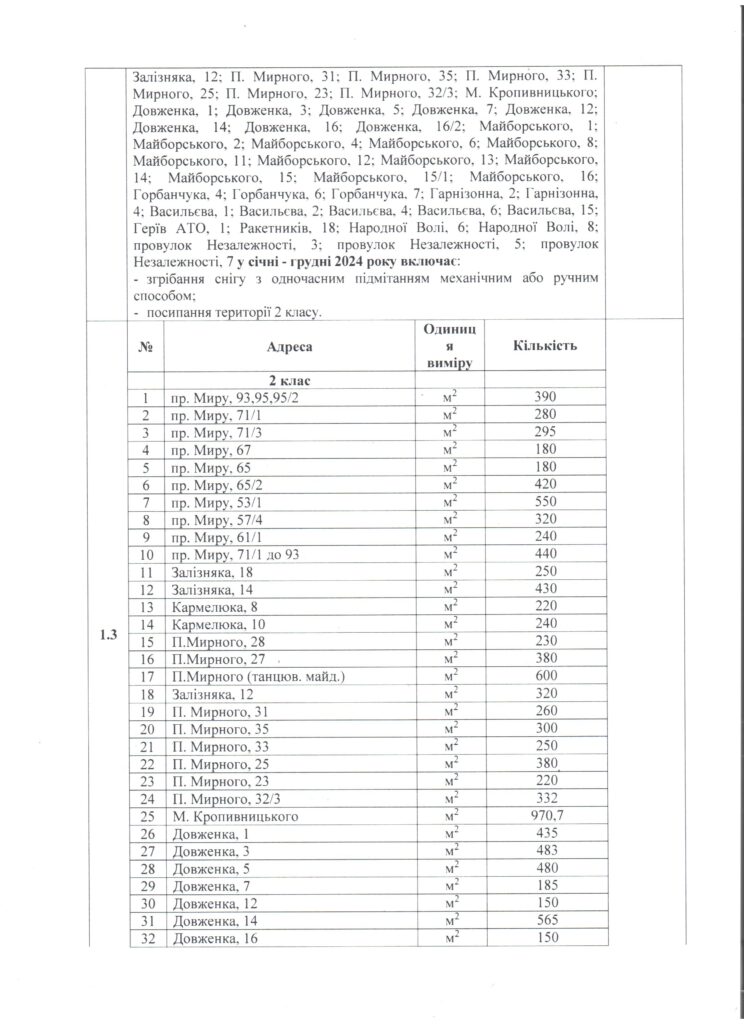 Залізняка, 12; П. Мирного, 31; П. Мирного, 35; П. Мирного, 33; П. Мирного, 25; П. Мирного, 23; П. Мирного, 32/3; М. Кропивницького; Довженка, 1; Довженка, 3; Довженка, 5; Довженка, 7; Довженка, 12; Довженка, 14; Довженка, 16; Довженка, 16/2; Майборського, 1; Майборського, 2; Майборського, 4; Майборського, 6; Майборського, 8; Майборського, 11; Майборського, 12; Майборського, 13; Майборського, 14; Майборського, 15; Майборського, 15/1; Майборського, 16; Горбанчука, 4; Горбанчука, 6; Горбанчука, 7; Гарнізонна, 2; Гарнізонна, 4; Васильєва, 1; Васильєва, 2; Васильєва, 4; Васильєва, 6; Васильєва, 15; Герів АТО, 1; Ракетників, 18; Народної Волі, 6; Народної Волі, 8; провулок Незалежності, 3; провулок Незалежності, 5; провулок Незалежності, 7 у січні - грудні 2024 року включає:
- згрібання снігу з одночасним підмітанням механічним або ручним способом;
- посипання території 2 класу.

1.3

| № | Адреса | Одиниця виміру | Кількість |
|---|---|---|---|
| | 2 клас | | |
| 1 | пр. Миру, 93,95,95/2 | $м^2$ | 390 |
| 2 | пр. Миру, 71/1 | $м^2$ | 280 |
| 3 | пр. Миру, 71/3 | $м^2$ | 295 |
| 4 | пр. Миру, 67 | $м^2$ | 180 |
| 5 | пр. Миру, 65 | $м^2$ | 180 |
| 6 | пр. Миру, 65/2 | $м^2$ | 420 |
| 7 | пр. Миру, 53/1 | $м^2$ | 550 |
| 8 | пр. Миру, 57/4 | $м^2$ | 320 |
| 9 | пр. Миру, 61/1 | $м^2$ | 240 |
| 10 | пр. Миру, 71/1 до 93 | $м^2$ | 440 |
| 11 | Залізняка, 18 | $м^2$ | 250 |
| 12 | Залізняка, 14 | $м^2$ | 430 |
| 13 | Кармелюка, 8 | $м^2$ | 220 |
| 14 | Кармелюка, 10 | $м^2$ | 240 |
| 15 | П.Мирного, 28 | $м^2$ | 230 |
| 16 | П.Мирного, 27 | $м^2$ | 380 |
| 17 | П.Мирного (танцюв. майд.) | $м^2$ | 600 |
| 18 | Залізняка, 12 | $м^2$ | 320 |
| 19 | П. Мирного, 31 | $м^2$ | 260 |
| 20 | П. Мирного, 35 | $м^2$ | 300 |
| 21 | П. Мирного, 33 | $м^2$ | 250 |
| 22 | П. Мирного, 25 | $м^2$ | 380 |
| 23 | П. Мирного, 23 | $м^2$ | 220 |
| 24 | П. Мирного, 32/3 | $м^2$ | 332 |
| 25 | М. Кропивницького | $м^2$ | 970,7 |
| 26 | Довженка, 1 | $м^2$ | 435 |
| 27 | Довженка, 3 | $м^2$ | 483 |
| 28 | Довженка, 5 | $м^2$ | 480 |
| 29 | Довженка, 7 | $м^2$ | 185 |
| 30 | Довженка, 12 | $м^2$ | 150 |
| 31 | Довженка, 14 | $м^2$ | 565 |
| 32 | Довженка, 16 | $м^2$ | 150 |